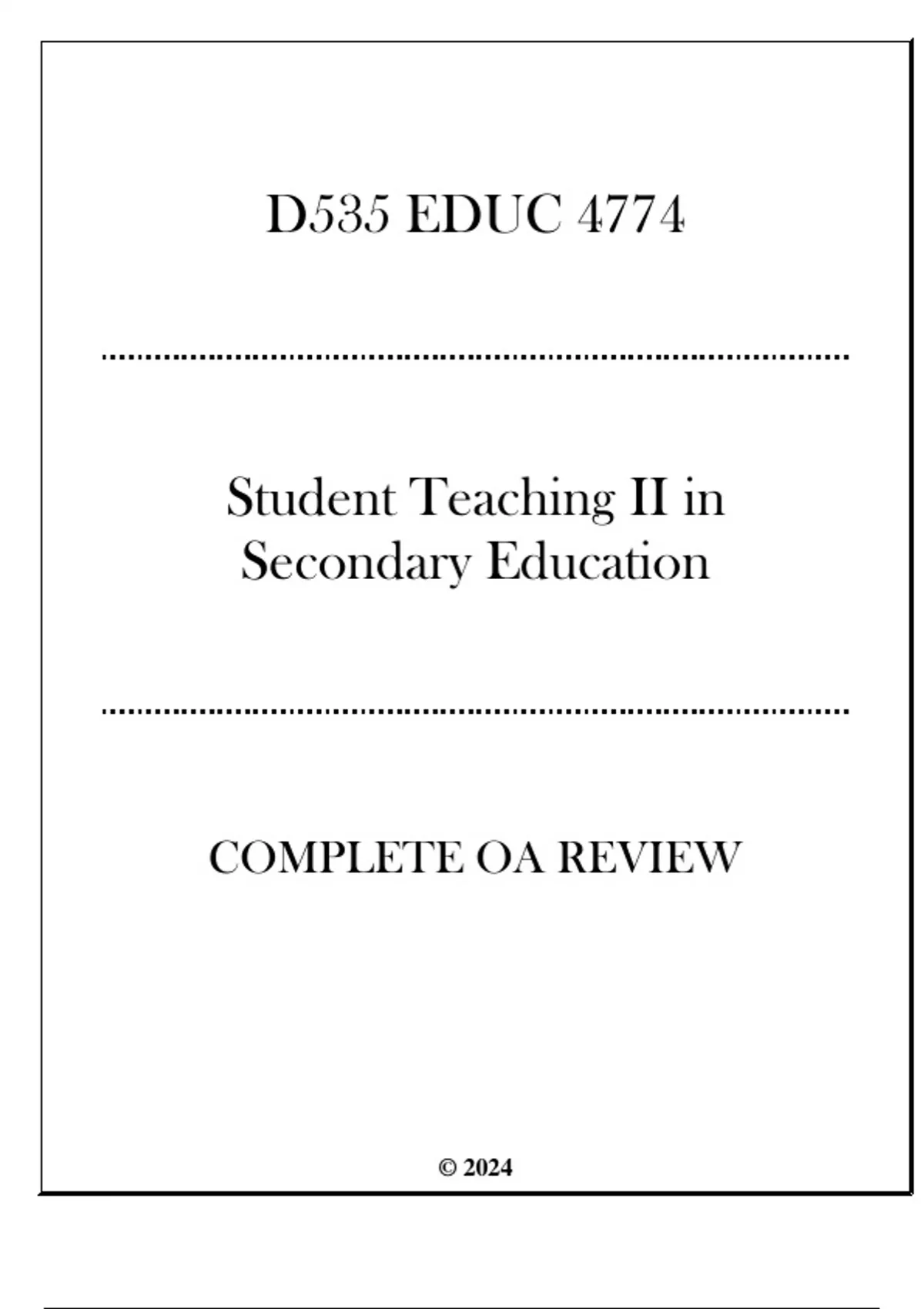 D535 EDUC 4774

Student Teaching II in Secondary Education

COMPLETE OA REVIEW

© 2024